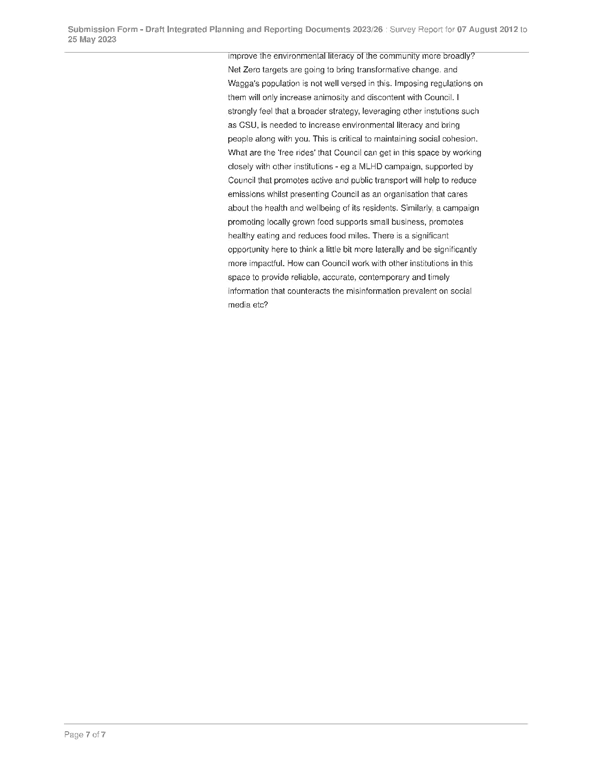 Submission Form - Draft Integrated Planning and Reporting Documents 2023/26 : Survey Report for 07 August 2012 to 25 May 2023

improve the environmental literacy of the community more broadly? Net Zero targets are going to bring transformative change, and Wagga's population is not well versed in this. Imposing regulations on them will only increase animosity and discontent with Council. I strongly feel that a broader strategy, leveraging other instutions such as CSU, is needed to increase environmental literacy and bring people along with you. This is critical to maintaining social cohesion. What are the 'free rides' that Council can get in this space by working closely with other institutions - eg a MLHD campaign, supported by Council that promotes active and public transport will help to reduce emissions whilst presenting Council as an organisation that cares about the health and wellbeing of its residents. Similarly, a campaign promoting locally grown food supports small business, promotes healthy eating and reduces food miles. There is a significant opportunity here to think a little bit more laterally and be significantly more impactful. How can Council work with other institutions in this space to provide reliable, accurate, contemporary and timely information that counteracts the misinformation prevalent on social media etc?

Page 7 of 7